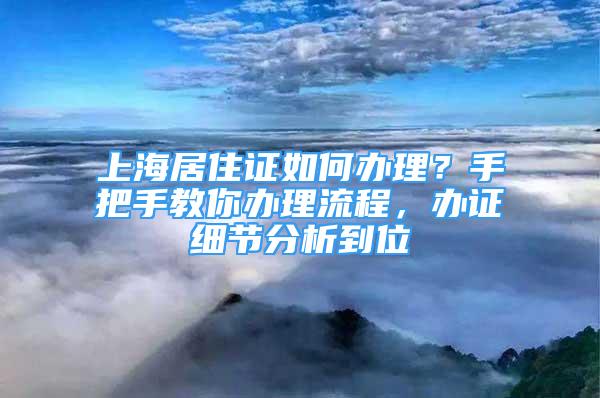 上海居住证如何办理？手把手教你办理流程，办证细节分析到位